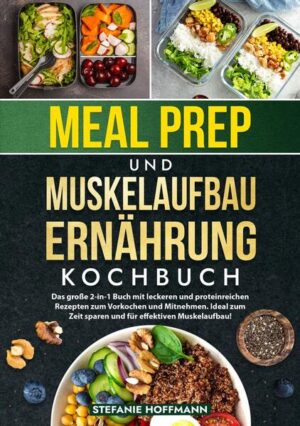 MEAL PREP

UND

MUSKELAUFBAU ERNÄHRUNG

KOCHBUCH

Das große 2-in-1 Buch mit leckeren und proteinreichen Rezepten zum Vorkochen und Mitnehmen. Ideal zum Zeit sparen und für effektiven Muskelaufbau!

STEFANIE HOFFMANN